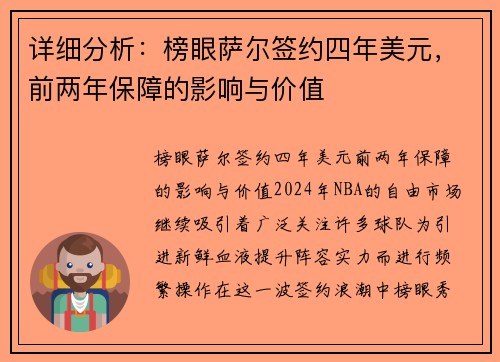 详细分析：榜眼萨尔签约四年美元，前两年保障的影响与价值

榜眼萨尔签约四年美元前两年保障的影响与价值2024年NBA的自由市场继续吸引着广泛关注许多球队为引进新鲜血液提升阵容实力而进行频繁操作在这一波签约浪潮中榜眼秀